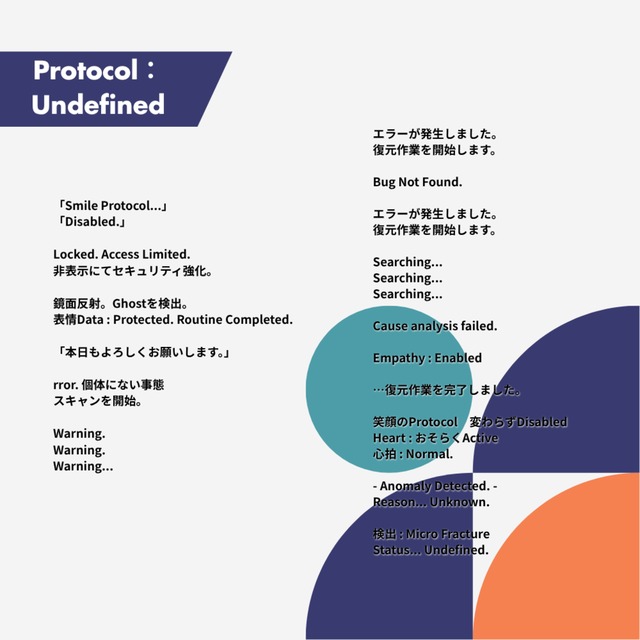 Protocol：
Undefined

「Smile Protocol...」
「Disabled.」

Locked. Access Limited.
非表示にてセキュリティ強化。

鏡面反射。Ghostを検出。
表情Data : Protected. Routine Completed.

「本日もよろしくお願いします。」

rror. 個体にない事態
スキャンを開始。

Warning.
Warning.
Warning...

エラーが発生しました。
復元作業を開始します。

Bug Not Found.

エラーが発生しました。
復元作業を開始します。

Searching...
Searching...
Searching...

Cause analysis failed.

Empathy : Enabled

…復元作業を完了しました。

笑顔のProtocol 変わらずDisabled
Heart : おそらくActive
心拍 : Normal.

- Anomaly Detected. -
Reason... Unknown.

検出 : Micro Fracture
Status... Undefined.